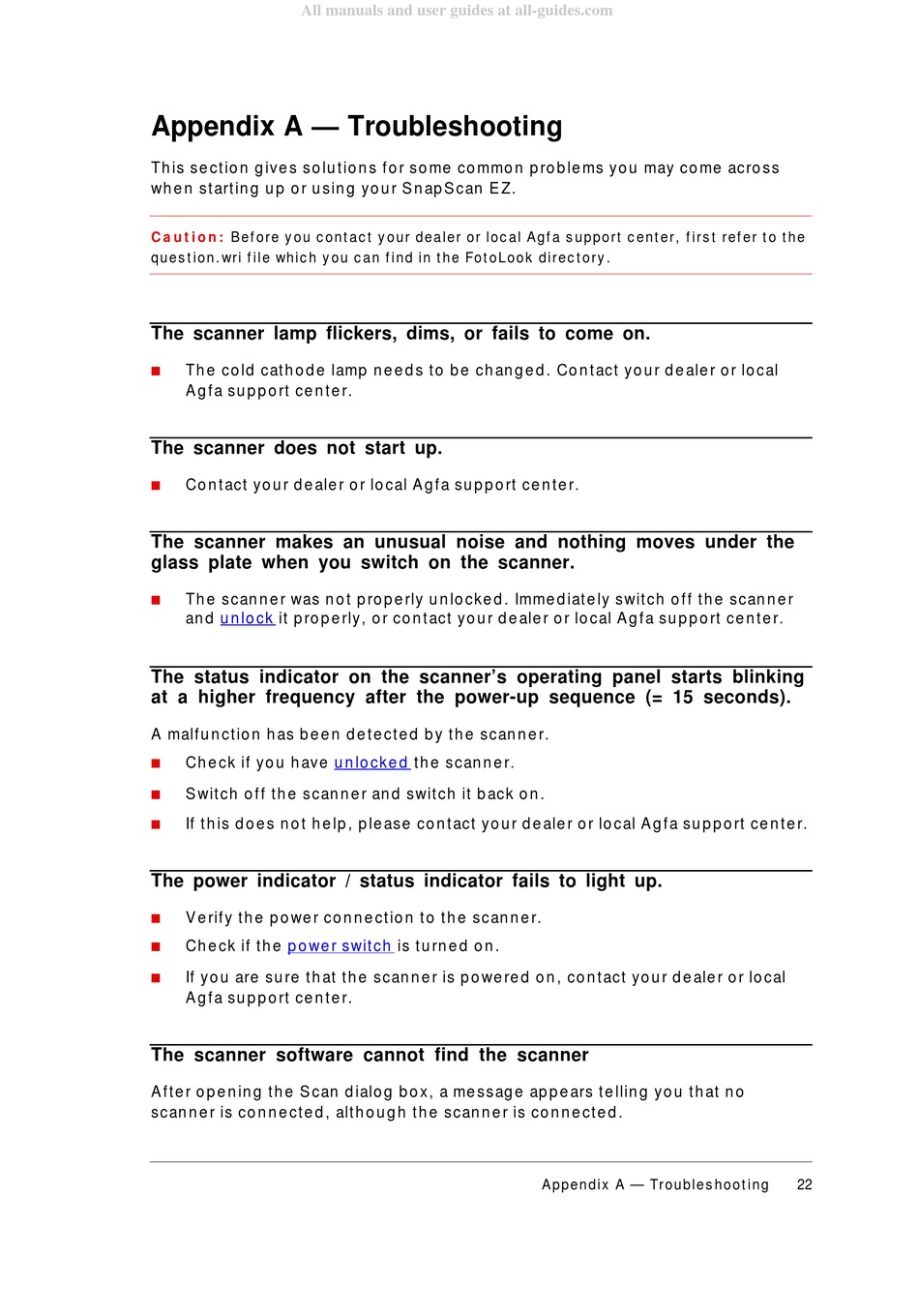 All manuals and user guides at all-guides.com

Appendix A — Troubleshooting

This section gives solutions for some common problems you may come across when starting up or using your SnapScan EZ.

Caution: Before you contact your dealer or local Agfa support center, first refer to the question.wri file which you can find in the FotoLook directory.

The scanner lamp flickers, dims, or fails to come on.

■ The cold cathode lamp needs to be changed. Contact your dealer or local Agfa support center.

The scanner does not start up.

■ Contact your dealer or local Agfa support center.

The scanner makes an unusual noise and nothing moves under the glass plate when you switch on the scanner.

■ The scanner was not properly unlocked. Immediately switch off the scanner and unlock it properly, or contact your dealer or local Agfa support center.

The status indicator on the scanner's operating panel starts blinking at a higher frequency after the power-up sequence (= 15 seconds).

A malfunction has been detected by the scanner.

■ Check if you have unlocked the scanner.

■ Switch off the scanner and switch it back on.

■ If this does not help, please contact your dealer or local Agfa support center.

The power indicator / status indicator fails to light up.

■ Verify the power connection to the scanner.

■ Check if the power switch is turned on.

■ If you are sure that the scanner is powered on, contact your dealer or local Agfa support center.

The scanner software cannot find the scanner

After opening the Scan dialog box, a message appears telling you that no scanner is connected, although the scanner is connected.

Appendix A — Troubleshooting 22